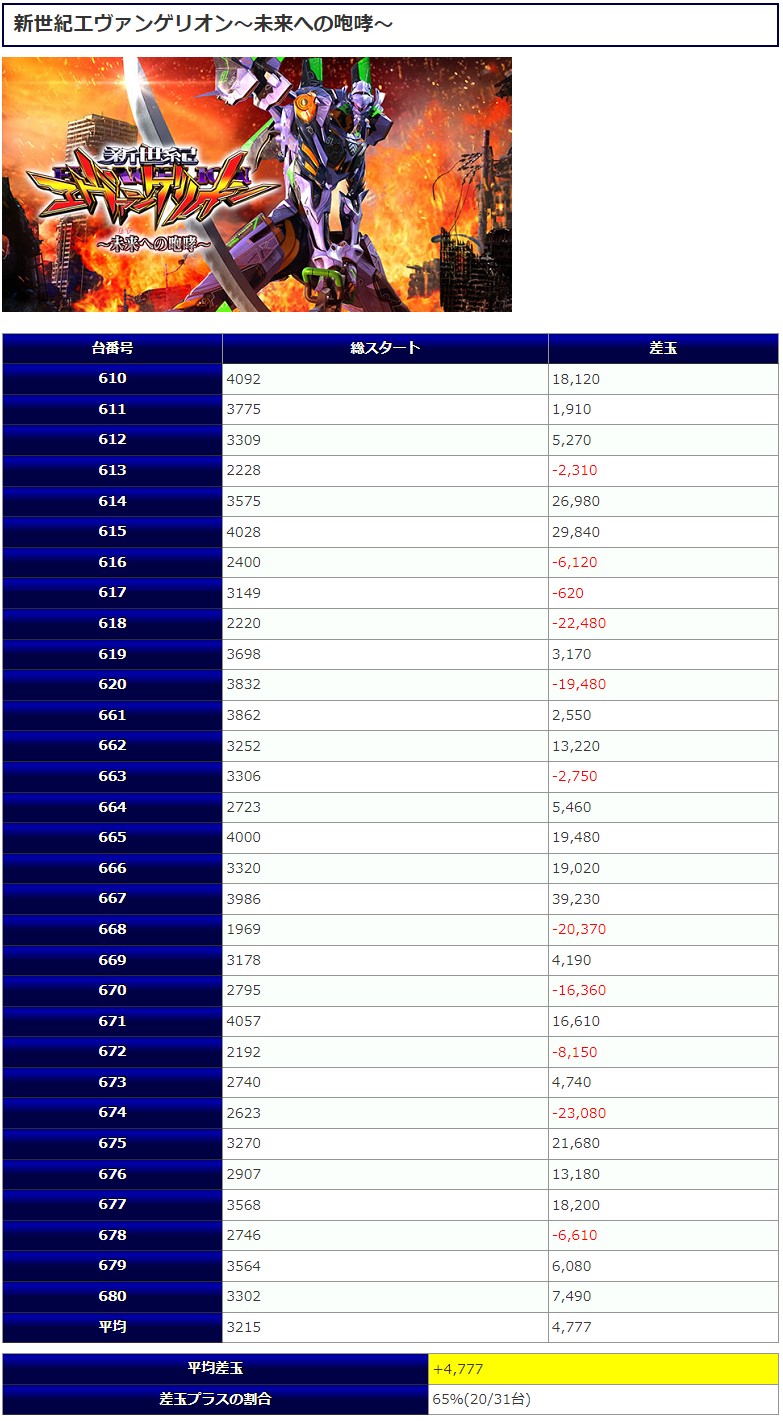 新世紀エヴァンゲリオン～未来への咆哮～

新世紀
エヴァンゲリオン
～未来への咆哮～

| 台番号 | 総スタート | 差玉 |
|---|---|---|
| 610 | 4092 | 18,120 |
| 611 | 3775 | 1,910 |
| 612 | 3309 | 5,270 |
| 613 | 2228 | -2,310 |
| 614 | 3575 | 26,980 |
| 615 | 4028 | 29,840 |
| 616 | 2400 | -6,120 |
| 617 | 3149 | -620 |
| 618 | 2220 | -22,480 |
| 619 | 3698 | 3,170 |
| 620 | 3832 | -19,480 |
| 661 | 3862 | 2,550 |
| 662 | 3252 | 13,220 |
| 663 | 3306 | -2,750 |
| 664 | 2723 | 5,460 |
| 665 | 4000 | 19,480 |
| 666 | 3320 | 19,020 |
| 667 | 3986 | 39,230 |
| 668 | 1969 | -20,370 |
| 669 | 3178 | 4,190 |
| 670 | 2795 | -16,360 |
| 671 | 4057 | 16,610 |
| 672 | 2192 | -8,150 |
| 673 | 2740 | 4,740 |
| 674 | 2623 | -23,080 |
| 675 | 3270 | 21,680 |
| 676 | 2907 | 13,180 |
| 677 | 3568 | 18,200 |
| 678 | 2746 | -6,610 |
| 679 | 3564 | 6,080 |
| 680 | 3302 | 7,490 |
| 平均 | 3215 | 4,777 |

| 平均差玉 | +4,777 |
|---|---|
| 差玉プラスの割合 | 65%(20/31台) |